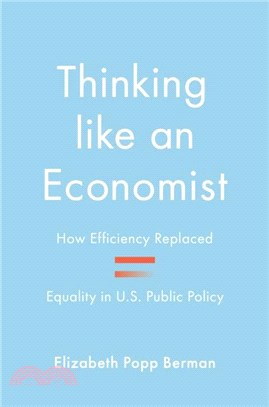 Thinking like an Economist

How Efficiency Replaced

Equality in U.S. Public Policy

Elizabeth Popp Berman